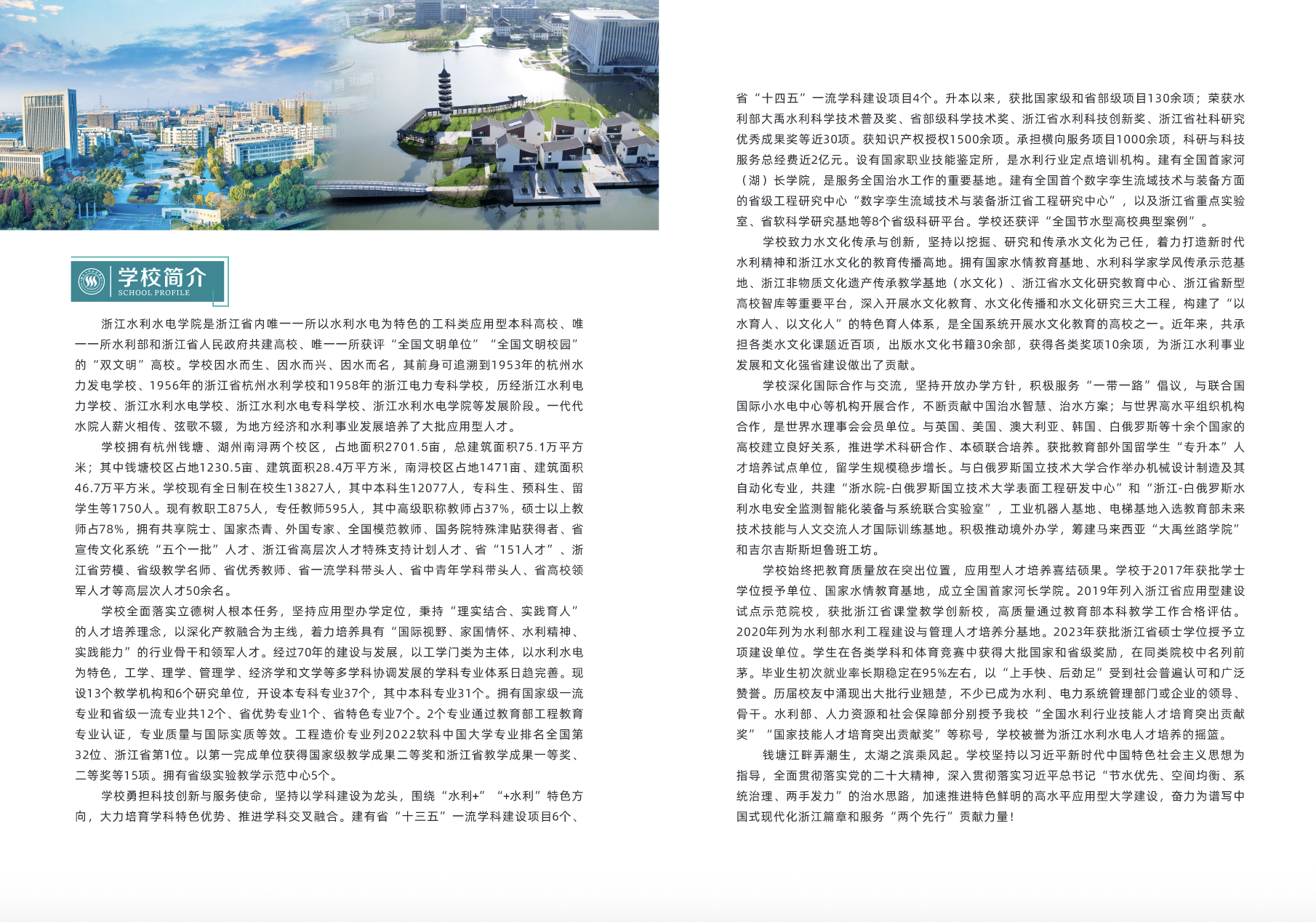 学校简介
SCHOOL PROFILE

浙江水利水电学院是浙江省内唯一一所以水利水电为特色的工科类应用型本科高校、唯一一所水利部和浙江省人民政府共建高校、唯一一所获评“全国文明单位”“全国文明校园”的“双文明”高校。学校因水而生、因水而兴、因水而名，其前身可追溯到1953年的杭州水力发电学校、1956年的浙江省杭州水利学校和1958年的浙江电力专科学校，历经浙江水利电力学校、浙江水利水电学校、浙江水利水电专科学校、浙江水利水电学院等发展阶段。一代代水院人薪火相传、弦歌不辍，为地方经济和水利事业发展培养了大批应用型人才。

学校拥有杭州钱塘、湖州南浔两个校区，占地面积2701.5亩，总建筑面积75.1万平方米；其中钱塘校区占地1230.5亩、建筑面积28.4万平方米，南浔校区占地1471亩、建筑面积46.7万平方米。学校现有全日制在校生13827人，其中本科生12077人，专科生、预科生、留学生等1750人。现有教职工875人，专任教师595人，其中高级职称教师占37%，硕士以上教师占78%，拥有共享院士、国家杰青、外国专家、全国模范教师、国务院特殊津贴获得者、省宣传文化系统“五个一批”人才、浙江省高层次人才特殊支持计划人才、省“151人才”、浙江省劳模、省级教学名师、省优秀教师、省一流学科带头人、省中青年学科带头人、省高校领军人才等高层次人才50余名。

学校全面落实立德树人根本任务，坚持应用型办学定位，秉持“理实结合、实践育人”的人才培养理念，以深化产教融合为主线，着力培养具有“国际视野、家国情怀、水利精神、实践能力”的行业骨干和领军人才。经过70年的建设与发展，以工学门类为主体，以水利水电为特色，工学、理学、管理学、经济学和文学等多学科协调发展的学科专业体系日趋完善。现设13个教学机构和6个研究单位，开设本专科专业37个，其中本科专业31个。拥有国家级一流专业和省级一流专业共12个、省优势专业1个、省特色专业7个。2个专业通过教育部工程教育专业认证，专业质量与国际实质等效。工程造价专业列2022软科中国大学专业排名全国第32位、浙江省第1位。以第一完成单位获得国家级教学成果二等奖和浙江省教学成果一等奖、二等奖等15项。拥有省级实验教学示范中心5个。

学校勇担科技创新与服务使命，坚持以学科建设为龙头，围绕“水利+”“+水利”特色方向，大力培育学科特色优势、推进学科交叉融合。建有省“十三五”一流学科建设项目6个、省“十四五”一流学科建设项目4个。升本以来，获批国家级和省部级项目130余项；荣获水利部大禹水利科学技术普及奖、省部级科学技术奖、浙江省水利科技创新奖、浙江省社科研究优秀成果奖等近30项。获知识产权授权1500余项。承担横向服务项目1000余项，科研与科技服务总经费近2亿元。设有国家职业技能鉴定所，是水利行业定点培训机构。建有全国首家河（湖）长学院，是服务全国治水工作的重要基地。建有全国首个数字孪生流域技术与装备方面的省级工程研究中心“数字孪生流域技术与装备浙江省工程研究中心”，以及浙江省重点实验室、省软科学研究基地等8个省级科研平台。学校还获评“全国节水型高校典型案例”。

学校致力水文化传承与创新，坚持以挖掘、研究和传承水文化为己任，着力打造新时代水利精神和浙江水文化的教育传播高地。拥有国家水情教育基地、水利科学家学风传承示范基地、浙江非物质文化遗产传承教学基地（水文化）、浙江省水文化研究教育中心、浙江省新型高校智库等重要平台，深入开展水文化教育、水文化传播和水文化研究三大工程，构建了“以水育人、以文化人”的特色育人体系，是全国系统开展水文化教育的高校之一。近年来，共承担各类水文化课题近百项，出版水文化书籍30余部，获得各类奖项10余项，为浙江水利事业发展和文化强省建设做出了贡献。

学校深化国际合作与交流，坚持开放办学方针，积极服务“一带一路”倡议，与联合国国际小水电中心等机构开展合作，不断贡献中国治水智慧、治水方案；与世界高水平组织机构合作，是世界水理事会会员单位。与英国、美国、澳大利亚、韩国、白俄罗斯等十余个国家的高校建立良好关系，推进学术科研合作、本硕联合培养。获批教育部外国留学生“专升本”人才培养试点单位，留学生规模稳步增长。与白俄罗斯国立技术大学合作举办机械设计制造及其自动化专业，共建“浙水院-白俄罗斯国立技术大学表面工程研发中心”和“浙江-白俄罗斯水利水电安全监测智能化装备与系统联合实验室”，工业机器人基地、电梯基地入选教育部未来技术技能与人文交流人才国际训练基地。积极推动境外办学，筹建马来西亚“大禹丝路学院”和吉尔吉斯斯坦鲁班工坊。

学校始终把教育质量放在突出位置，应用型人才培养喜结硕果。学校于2017年获批学士学位授予单位、国家水情教育基地，成立全国首家河长学院。2019年列入浙江省应用型建设试点示范院校，获批浙江省课堂教学创新校，高质量通过教育部本科教学工作合格评估。2020年列为水利部水利工程建设与管理人才培养分基地。2023年获批浙江省硕士学位授予立项建设单位。学生在各类学科和体育竞赛中获得大批国家和省级奖励，在同类院校中名列前茅。毕业生初次就业率长期稳定在95%左右，以“上手快、后劲足”受到社会普遍认可和广泛赞誉。历届校友中涌现出大批行业翘楚，不少已成为水利、电力系统管理部门或企业的领导、骨干。水利部、人力资源和社会保障部分别授予我校“全国水利行业技能人才培育突出贡献奖”“国家技能人才培育突出贡献奖”等称号，学校被誉为浙江水利水电人才培养的摇篮。

钱塘江畔弄潮生，太湖之滨乘风起。学校坚持以习近平新时代中国特色社会主义思想为指导，全面贯彻落实党的二十大精神，深入贯彻落实习近平总书记“节水优先、空间均衡、系统治理、两手发力”的治水思路，加速推进特色鲜明的高水平应用型大学建设，奋力为谱写中国式现代化浙江篇章和服务“两个先行”贡献力量！